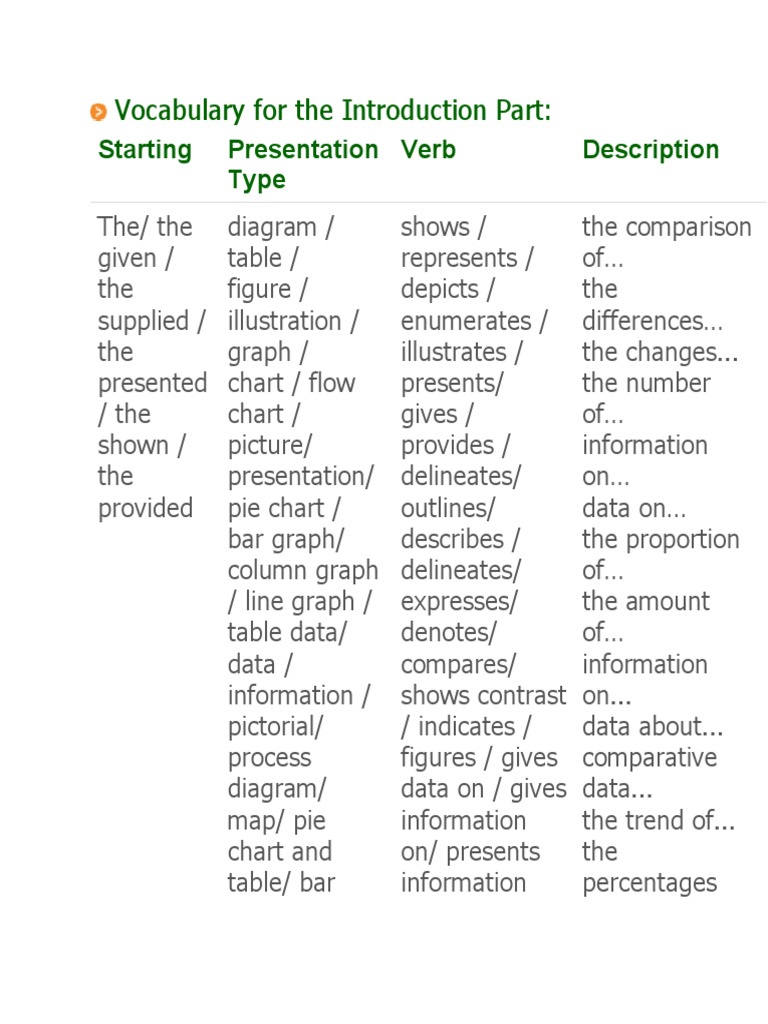 Vocabulary for the Introduction Part:

| Starting | Presentation Type | Verb | Description |
|---|---|---|---|
| The/ the given / the supplied / the presented / the shown / the provided | diagram / table / figure / illustration / graph / chart / flow chart / picture/ presentation/ pie chart / bar graph/ column graph / line graph / table data/ data / information / pictorial/ process diagram/ map/ pie chart and table/ bar | shows / represents / depicts / enumerates / illustrates / presents/ gives / provides / delineates/ outlines/ describes / delineates/ expresses/ denotes/ compares/ shows contrast / indicates / figures / gives data on / gives information on/ presents information | the comparison of… the differences… the changes... the number of… information on… data on… the proportion of… the amount of… information on... data about... comparative data... the trend of... the percentages |